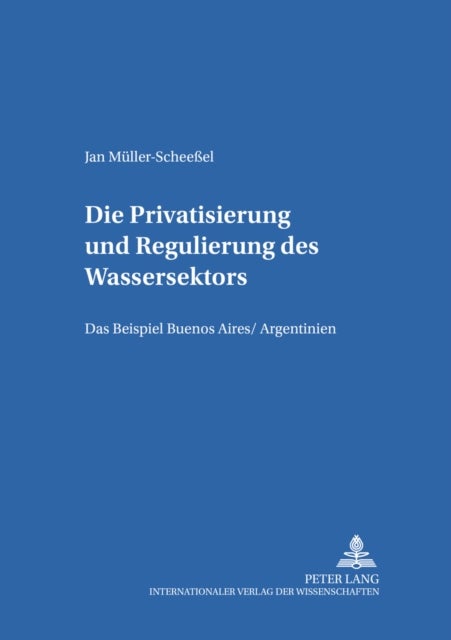 Jan Müller-Scheeßel

Die Privatisierung und Regulierung des Wassersektors

Das Beispiel Buenos Aires/ Argentinien

PETER LANG
INTERNATIONALER VERLAG DER WISSENSCHAFTEN